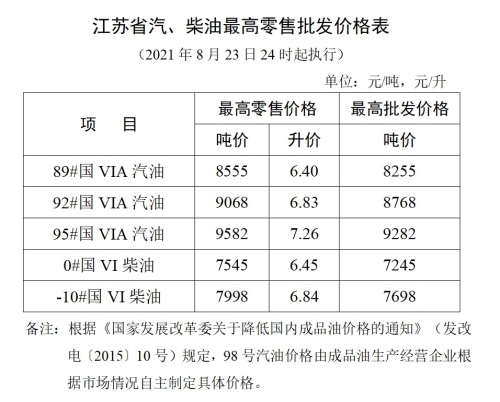 江苏省汽、柴油最高零售批发价格表

（2021年8月23日24时起执行）

单位：元/吨，元/升

| 项 目 | 最高零售价格 |  | 最高批发价格 |
|---|---|---|---|
|  | 吨价 | 升价 | 吨价 |
| 89#国VIA汽油 | 8555 | 6.40 | 8255 |
| 92#国VIA汽油 | 9068 | 6.83 | 8768 |
| 95#国VIA汽油 | 9582 | 7.26 | 9282 |
| 0#国VI柴油 | 7545 | 6.45 | 7245 |
| -10#国VI柴油 | 7998 | 6.84 | 7698 |

备注：根据《国家发展改革委关于降低国内成品油价格的通知》（发改电〔2015〕10号）规定，98号汽油价格由成品油生产经营企业根据市场情况自主制定具体价格。